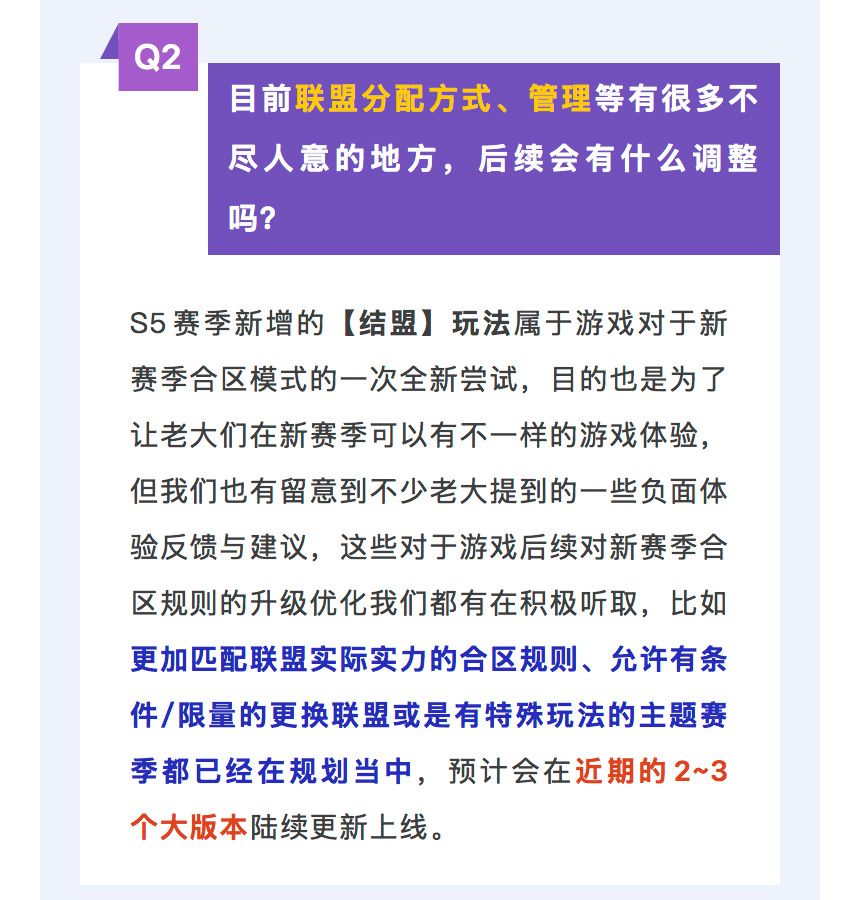 Q2

目前联盟分配方式、管理等有很多不尽人意的地方，后续会有什么调整吗？

S5赛季新增的【结盟】玩法属于游戏对于新赛季合区模式的一次全新尝试，目的也是为了让老大们在新赛季可以有不一样的游戏体验，但我们也有留意到不少老大提到的一些负面体验反馈与建议，这些对于游戏后续对新赛季合区规则的升级优化我们都有在积极听取，比如更加匹配联盟实际实力的合区规则、允许有条件/限量的更换联盟或是有特殊玩法的主题赛季都已经在规划当中，预计会在近期的2~3个大版本陆续更新上线。